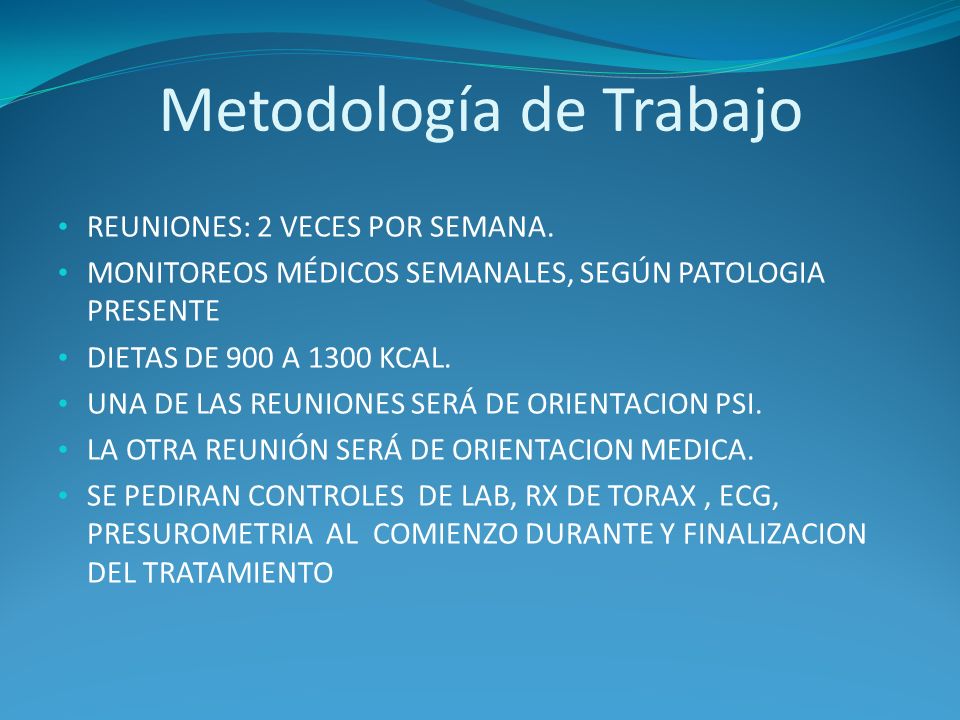 Metodología de Trabajo

• REUNIONES: 2 VECES POR SEMANA.
• MONITOREOS MÉDICOS SEMANALES, SEGÚN PATOLOGIA PRESENTE
• DIETAS DE 900 A 1300 KCAL.
• UNA DE LAS REUNIONES SERÁ DE ORIENTACION PSI.
• LA OTRA REUNIÓN SERÁ DE ORIENTACION MEDICA.
• SE PEDIRAN CONTROLES DE LAB, RX DE TORAX , ECG, PRESUROMETRIA AL COMIENZO DURANTE Y FINALIZACION DEL TRATAMIENTO